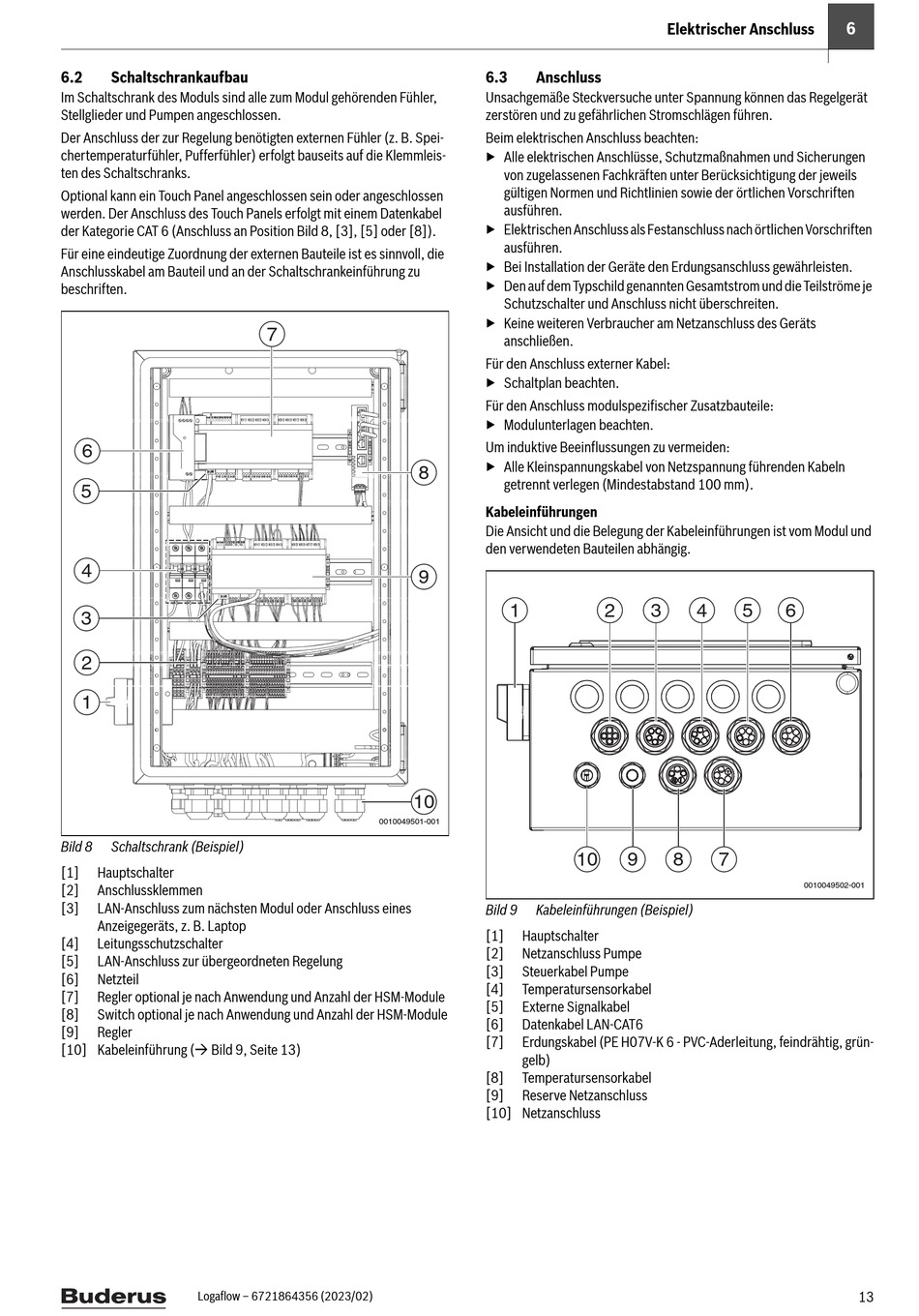 Elektrischer Anschluss 6

6.2 Schaltschrankaufbau

Im Schaltschrank des Moduls sind alle zum Modul gehörenden Fühler, Stellglieder und Pumpen angeschlossen.

Der Anschluss der zur Regelung benötigten externen Fühler (z. B. Speichertemperaturfühler, Pufferfühler) erfolgt bauseits auf die Klemmleisten des Schaltschranks.

Optional kann ein Touch Panel angeschlossen sein oder angeschlossen werden. Der Anschluss des Touch Panels erfolgt mit einem Datenkabel der Kategorie CAT 6 (Anschluss an Position Bild 8, [3], [5] oder [8]).

Für eine eindeutige Zuordnung der externen Bauteile ist es sinnvoll, die Anschlusskabel am Bauteil und an der Schaltschrankeinführung zu beschriften.

7
6
5
8
4
9
3
2
1
10
0010049501-001

Bild 8 Schaltschrank (Beispiel)

[1] Hauptschalter
[2] Anschlussklemmen
[3] LAN-Anschluss zum nächsten Modul oder Anschluss eines Anzeigegeräts, z. B. Laptop
[4] Leitungsschutzschalter
[5] LAN-Anschluss zur übergeordneten Regelung
[6] Netzteil
[7] Regler optional je nach Anwendung und Anzahl der HSM-Module
[8] Switch optional je nach Anwendung und Anzahl der HSM-Module
[9] Regler
[10] Kabeleinführung (→ Bild 9, Seite 13)

6.3 Anschluss

Unsachgemäße Steckversuche unter Spannung können das Regelgerät zerstören und zu gefährlichen Stromschlägen führen.

Beim elektrischen Anschluss beachten:

▶ Alle elektrischen Anschlüsse, Schutzmaßnahmen und Sicherungen von zugelassenen Fachkräften unter Berücksichtigung der jeweils gültigen Normen und Richtlinien sowie der örtlichen Vorschriften ausführen.
▶ Elektrischen Anschluss als Festanschluss nach örtlichen Vorschriften ausführen.
▶ Bei Installation der Geräte den Erdungsanschluss gewährleisten.
▶ Den auf dem Typschild genannten Gesamtstrom und die Teilströme je Schutzschalter und Anschluss nicht überschreiten.
▶ Keine weiteren Verbraucher am Netzanschluss des Geräts anschließen.

Für den Anschluss externer Kabel:
▶ Schaltplan beachten.

Für den Anschluss modulspezifischer Zusatzbauteile:
▶ Modulunterlagen beachten.

Um induktive Beeinflussungen zu vermeiden:
▶ Alle Kleinspannungskabel von Netzspannung führenden Kabeln getrennt verlegen (Mindestabstand 100 mm).

Kabeleinführungen

Die Ansicht und die Belegung der Kabeleinführungen ist vom Modul und den verwendeten Bauteilen abhängig.

1 2 3 4 5 6
10 9 8 7
0010049502-001

Bild 9 Kabeleinführungen (Beispiel)

[1] Hauptschalter
[2] Netzanschluss Pumpe
[3] Steuerkabel Pumpe
[4] Temperatursensorkabel
[5] Externe Signalkabel
[6] Datenkabel LAN-CAT6
[7] Erdungskabel (PE H07V-K 6 - PVC-Aderleitung, feindrähtig, grüngelb)
[8] Temperatursensorkabel
[9] Reserve Netzanschluss
[10] Netzanschluss

Buderus Logaflow – 6721864356 (2023/02) 13